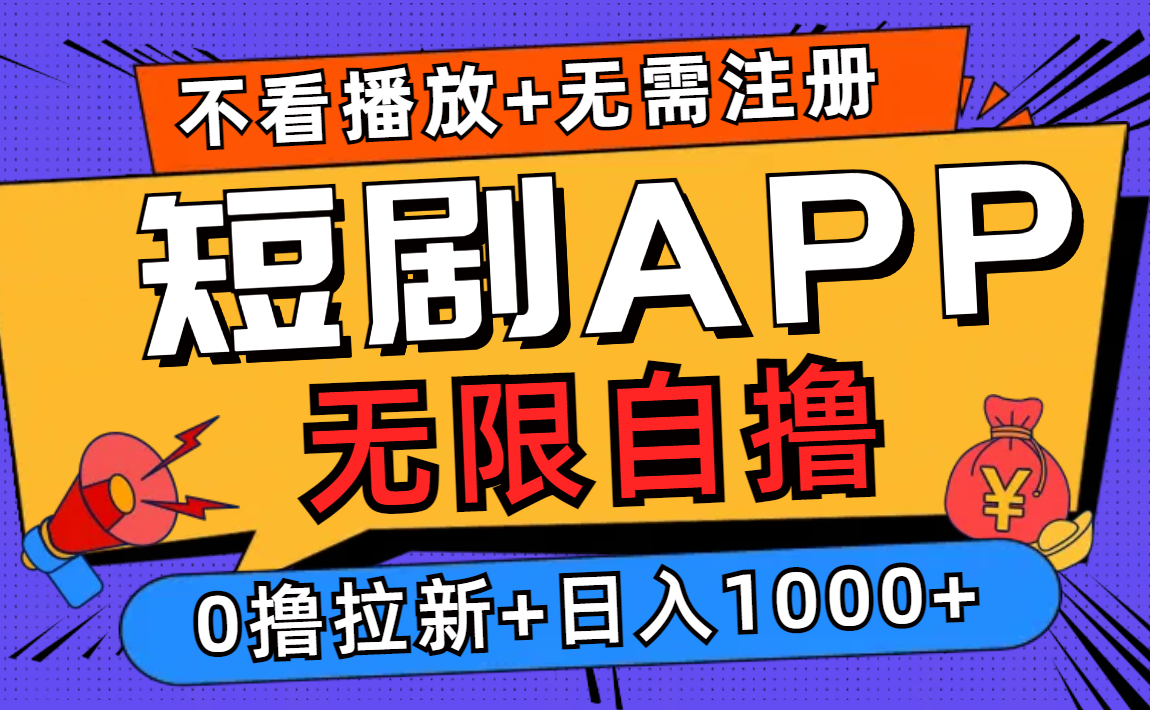 不看播放+无需注册

短剧APP

无限自撸

¥

0撸拉新+日入1000+